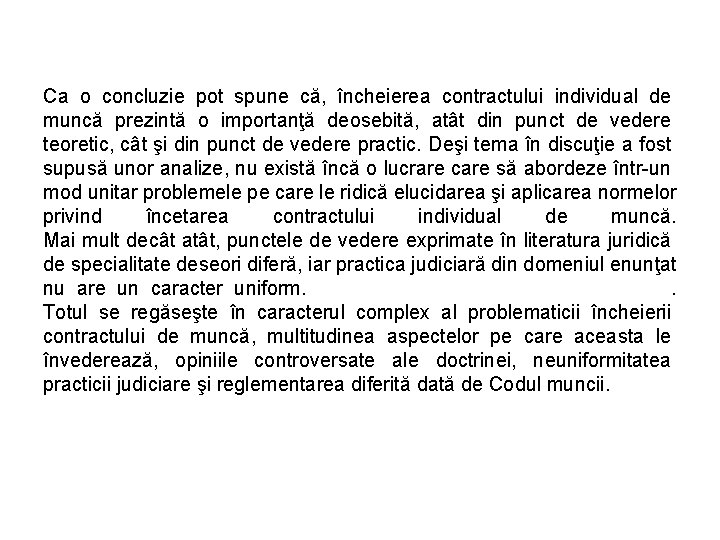 Ca o concluzie pot spune că, încheierea contractului individual de muncă prezintă o importanţă deosebită, atât din punct de vedere teoretic, cât şi din punct de vedere practic. Deşi tema în discuţie a fost supusă unor analize, nu există încă o lucrare care să abordeze într-un mod unitar problemele pe care le ridică elucidarea şi aplicarea normelor privind încetarea contractului individual de muncă.
Mai mult decât atât, punctele de vedere exprimate în literatura juridică de specialitate deseori diferă, iar practica judiciară din domeniul enunţat nu are un caracter uniform. .
Totul se regăseşte în caracterul complex al problematicii încheierii contractului de muncă, multitudinea aspectelor pe care aceasta le învederează, opiniile controversate ale doctrinei, neuniformitatea practicii judiciare şi reglementarea diferită dată de Codul muncii.